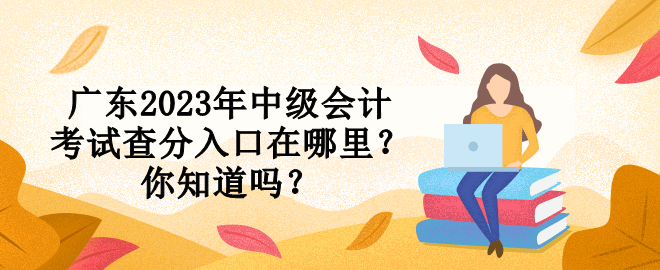 广东2023年中级会计考试查分入口在哪里？你知道吗？